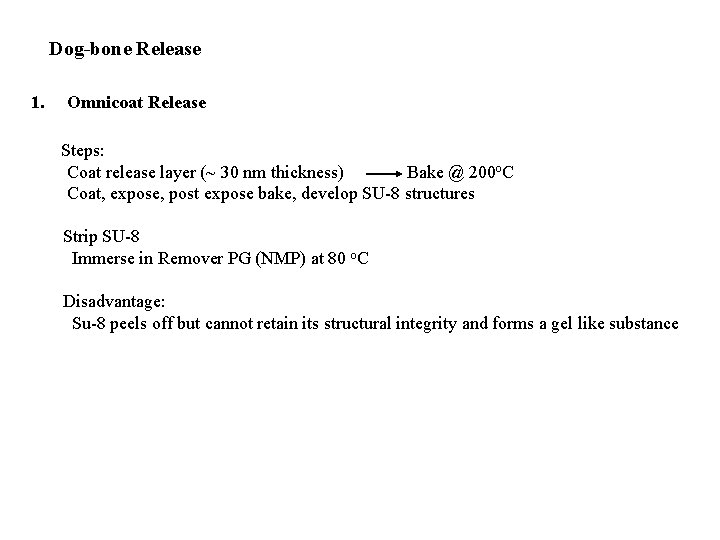 Dog-bone Release

1. Omnicoat Release

Steps:
Coat release layer (~ 30 nm thickness) → Bake @ 200°C
Coat, expose, post expose bake, develop SU-8 structures

Strip SU-8
Immerse in Remover PG (NMP) at 80 °C

Disadvantage:
Su-8 peels off but cannot retain its structural integrity and forms a gel like substance